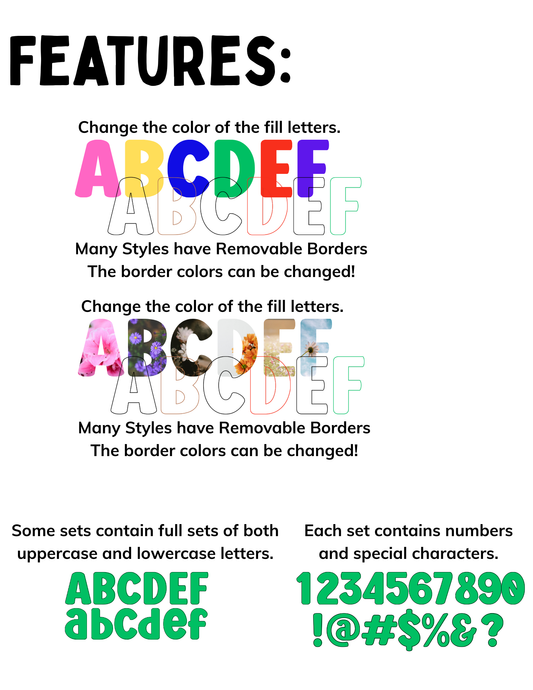 FEATURES:

Change the color of the fill letters.

ABCDEF

ABCDEF

Many Styles have Removable Borders
The border colors can be changed!

Change the color of the fill letters.

ABCDEF

ABCDEF

Many Styles have Removable Borders
The border colors can be changed!

Some sets contain full sets of both uppercase and lowercase letters.

ABCDEF
abcdef

Each set contains numbers and special characters.

1234567890
!@#$%&?